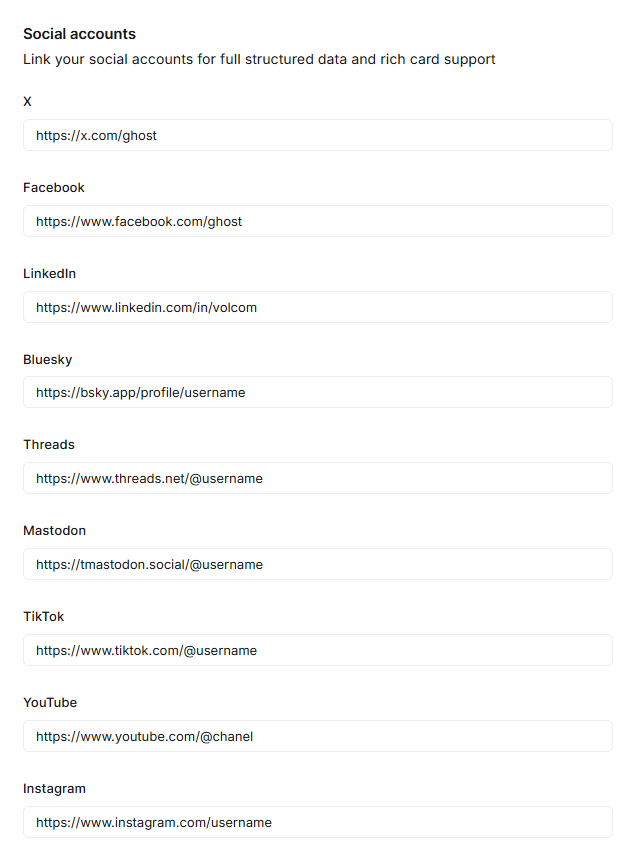 Social accounts

Link your social accounts for full structured data and rich card support

X

https://x.com/ghost

Facebook

https://www.facebook.com/ghost

LinkedIn

https://www.linkedin.com/in/volcom

Bluesky

https://bsky.app/profile/username

Threads

https://www.threads.net/@username

Mastodon

https://tmastodon.social/@username

TikTok

https://www.tiktok.com/@username

YouTube

https://www.youtube.com/@chanel

Instagram

https://www.instagram.com/username